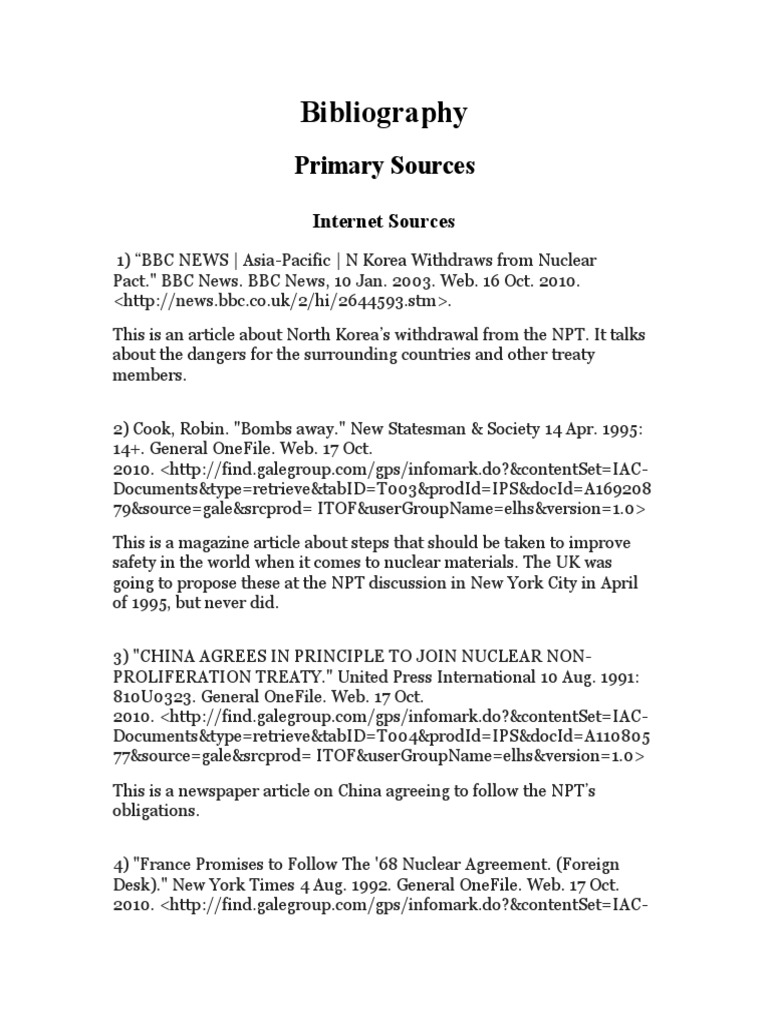 Bibliography

Primary Sources

Internet Sources

1) “BBC NEWS | Asia-Pacific | N Korea Withdraws from Nuclear Pact." BBC News. BBC News, 10 Jan. 2003. Web. 16 Oct. 2010. <http://news.bbc.co.uk/2/hi/2644593.stm>.

This is an article about North Korea's withdrawal from the NPT. It talks about the dangers for the surrounding countries and other treaty members.

2) Cook, Robin. "Bombs away." New Statesman & Society 14 Apr. 1995: 14+. General OneFile. Web. 17 Oct. 2010. <http://find.galegroup.com/gps/infomark.do?&contentSet=IAC-Documents&type=retrieve&tabID=T003&prodId=IPS&docId=A16920879&source=gale&srcprod= ITOF&userGroupName=elhs&version=1.0>

This is a magazine article about steps that should be taken to improve safety in the world when it comes to nuclear materials. The UK was going to propose these at the NPT discussion in New York City in April of 1995, but never did.

3) "CHINA AGREES IN PRINCIPLE TO JOIN NUCLEAR NON-PROLIFERATION TREATY." United Press International 10 Aug. 1991: 810U0323. General OneFile. Web. 17 Oct. 2010. <http://find.galegroup.com/gps/infomark.do?&contentSet=IAC-Documents&type=retrieve&tabID=T004&prodId=IPS&docId=A11080577&source=gale&srcprod= ITOF&userGroupName=elhs&version=1.0>

This is a newspaper article on China agreeing to follow the NPT's obligations.

4) "France Promises to Follow The '68 Nuclear Agreement. (Foreign Desk)." New York Times 4 Aug. 1992. General OneFile. Web. 17 Oct. 2010. <http://find.galegroup.com/gps/infomark.do?&contentSet=IAC-